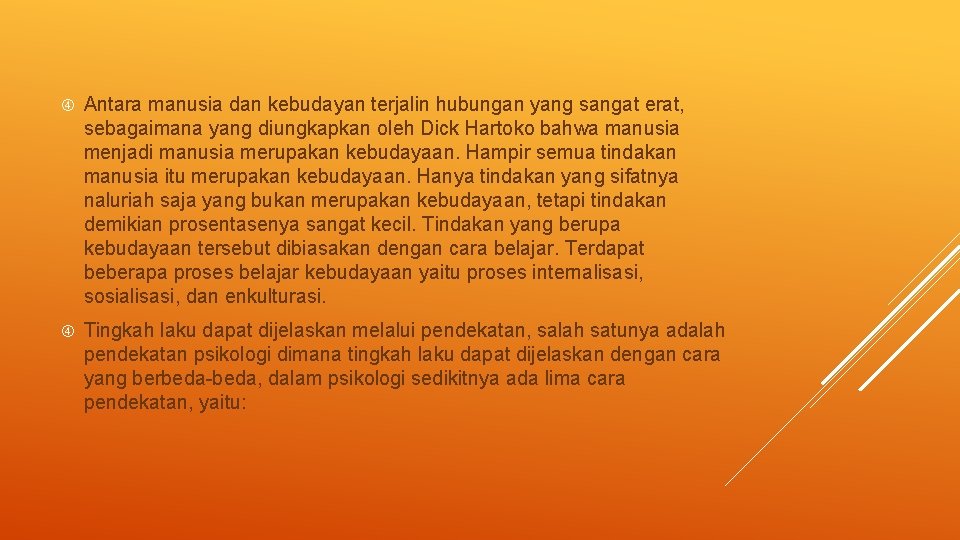 Antara manusia dan kebudayan terjalin hubungan yang sangat erat, sebagaimana yang diungkapkan oleh Dick Hartoko bahwa manusia menjadi manusia merupakan kebudayaan. Hampir semua tindakan manusia itu merupakan kebudayaan. Hanya tindakan yang sifatnya naluriah saja yang bukan merupakan kebudayaan, tetapi tindakan demikian prosentasenya sangat kecil. Tindakan yang berupa kebudayaan tersebut dibiasakan dengan cara belajar. Terdapat beberapa proses belajar kebudayaan yaitu proses internalisasi, sosialisasi, dan enkulturasi.

Tingkah laku dapat dijelaskan melalui pendekatan, salah satunya adalah pendekatan psikologi dimana tingkah laku dapat dijelaskan dengan cara yang berbeda-beda, dalam psikologi sedikitnya ada lima cara pendekatan, yaitu: